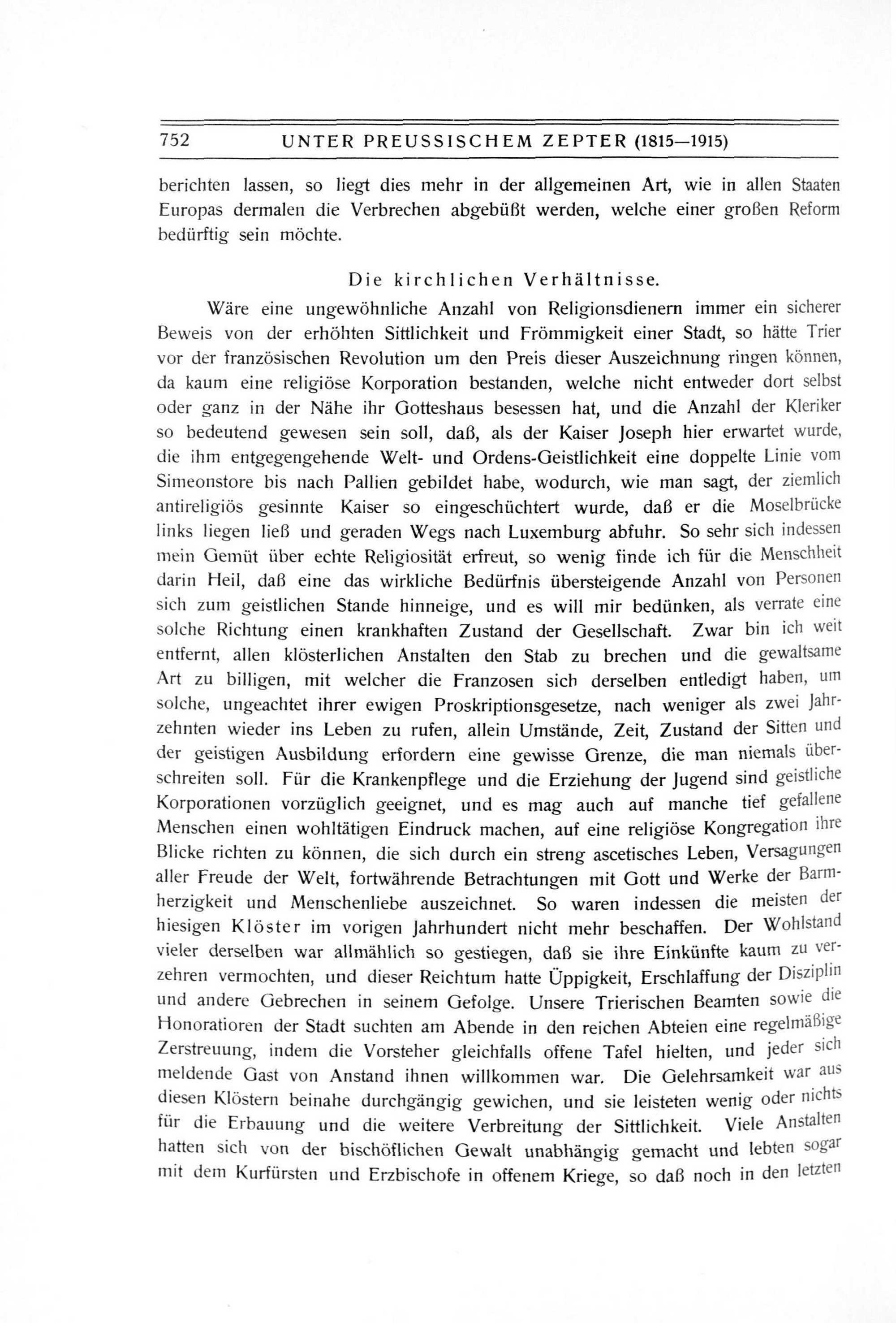 752 UNTER PREUSSISCHEM ZEPTER (1815—1915)

berichten lassen, so liegt dies mehr in der allgemeinen Art, wie in allen Staaten Europas dermalen die Verbrechen abgebüßt werden, welche einer großen Reform bedürftig sein möchte.

Die kirchlichen Verhältnisse.

Wäre eine ungewöhnliche Anzahl von Religionsdienern immer ein sicherer Beweis von der erhöhten Sittlichkeit und Frömmigkeit einer Stadt, so hätte Trier vor der französischen Revolution um den Preis dieser Auszeichnung ringen können, da kaum eine religiöse Korporation bestanden, welche nicht entweder dort selbst oder ganz in der Nähe ihr Gotteshaus besessen hat, und die Anzahl der Kleriker so bedeutend gewesen sein soll, daß, als der Kaiser Joseph hier erwartet wurde, die ihm entgegengehende Welt- und Ordens-Geistlichkeit eine doppelte Linie vom Simeonstore bis nach Pallien gebildet habe, wodurch, wie man sagt, der ziemlich antireligiös gesinnte Kaiser so eingeschüchtert wurde, daß er die Moselbrücke links liegen ließ und geraden Wegs nach Luxemburg abfuhr. So sehr sich indessen mein Gemüt über echte Religiosität erfreut, so wenig finde ich für die Menschheit darin Heil, daß eine das wirkliche Bedürfnis übersteigende Anzahl von Personen sich zum geistlichen Stande hinneige, und es will mir bedünken, als verrate eine solche Richtung einen krankhaften Zustand der Gesellschaft. Zwar bin ich weit entfernt, allen klösterlichen Anstalten den Stab zu brechen und die gewaltsame Art zu billigen, mit welcher die Franzosen sich derselben entledigt haben, um solche, ungeachtet ihrer ewigen Proskriptionsgesetze, nach weniger als zwei Jahrzehnten wieder ins Leben zu rufen, allein Umstände, Zeit, Zustand der Sitten und der geistigen Ausbildung erfordern eine gewisse Grenze, die man niemals überschreiten soll. Für die Krankenpflege und die Erziehung der Jugend sind geistliche Korporationen vorzüglich geeignet, und es mag auch auf manche tief gefallene Menschen einen wohltätigen Eindruck machen, auf eine religiöse Kongregation ihre Blicke richten zu können, die sich durch ein streng ascetisches Leben, Versagungen aller Freude der Welt, fortwährende Betrachtungen mit Gott und Werke der Barmherzigkeit und Menschenliebe auszeichnet. So waren indessen die meisten der hiesigen Klöster im vorigen Jahrhundert nicht mehr beschaffen. Der Wohlstand vieler derselben war allmählich so gestiegen, daß sie ihre Einkünfte kaum zu verzehren vermochten, und dieser Reichtum hatte Üppigkeit, Erschlaffung der Disziplin und andere Gebrechen in seinem Gefolge. Unsere Trierischen Beamten sowie die Honoratioren der Stadt suchten am Abende in den reichen Abteien eine regelmäßige Zerstreuung, indem die Vorsteher gleichfalls offene Tafel hielten, und jeder sich meldende Gast von Anstand ihnen willkommen war. Die Gelehrsamkeit war aus diesen Klöstern beinahe durchgängig gewichen, und sie leisteten wenig oder nichts für die Erbauung und die weitere Verbreitung der Sittlichkeit. Viele Anstalten hatten sich von der bischöflichen Gewalt unabhängig gemacht und lebten sogar mit dem Kurfürsten und Erzbischofe in offenem Kriege, so daß noch in den letzten